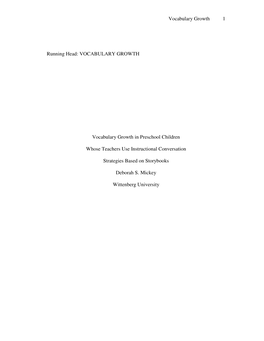 Vocabulary Growth 1

Running Head: VOCABULARY GROWTH

Vocabulary Growth in Preschool Children

Whose Teachers Use Instructional Conversation

Strategies Based on Storybooks

Deborah S. Mickey

Wittenberg University